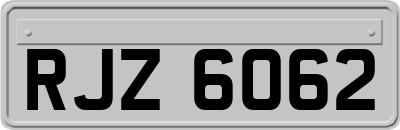 RJZ 6062